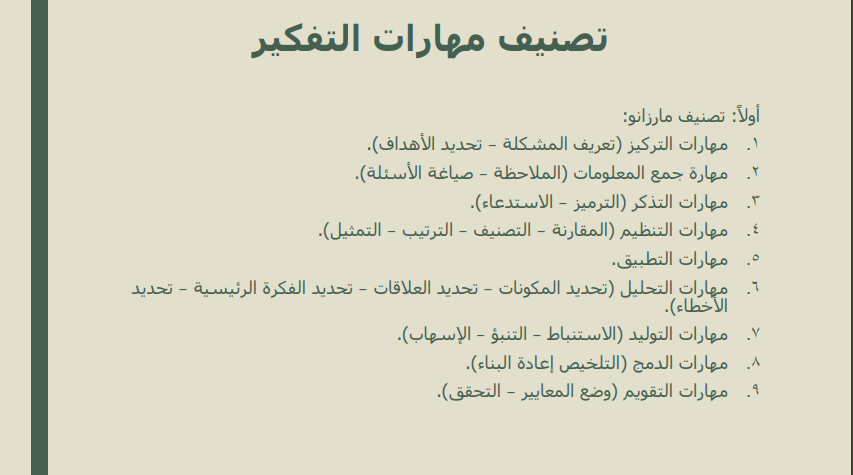 تصنيف مهارات التفكير

أولاً: تصنيف مارزانو:

١. مهارات التركيز (تعريف المشكلة – تحديد الأهداف).
٢. مهارة جمع المعلومات (الملاحظة – صياغة الأسئلة).
٣. مهارات التذكر (الترميز – الاستدعاء).
٤. مهارات التنظيم (المقارنة – التصنيف – الترتيب – التمثيل).
٥. مهارات التطبيق.
٦. مهارات التحليل (تحديد المكونات – تحديد العلاقات – تحديد الفكرة الرئيسية – تحديد الأخطاء).
٧. مهارات التوليد (الاستنباط – التنبؤ – الإسهاب).
٨. مهارات الدمج (التلخيص إعادة البناء).
٩. مهارات التقويم (وضع المعايير – التحقق).